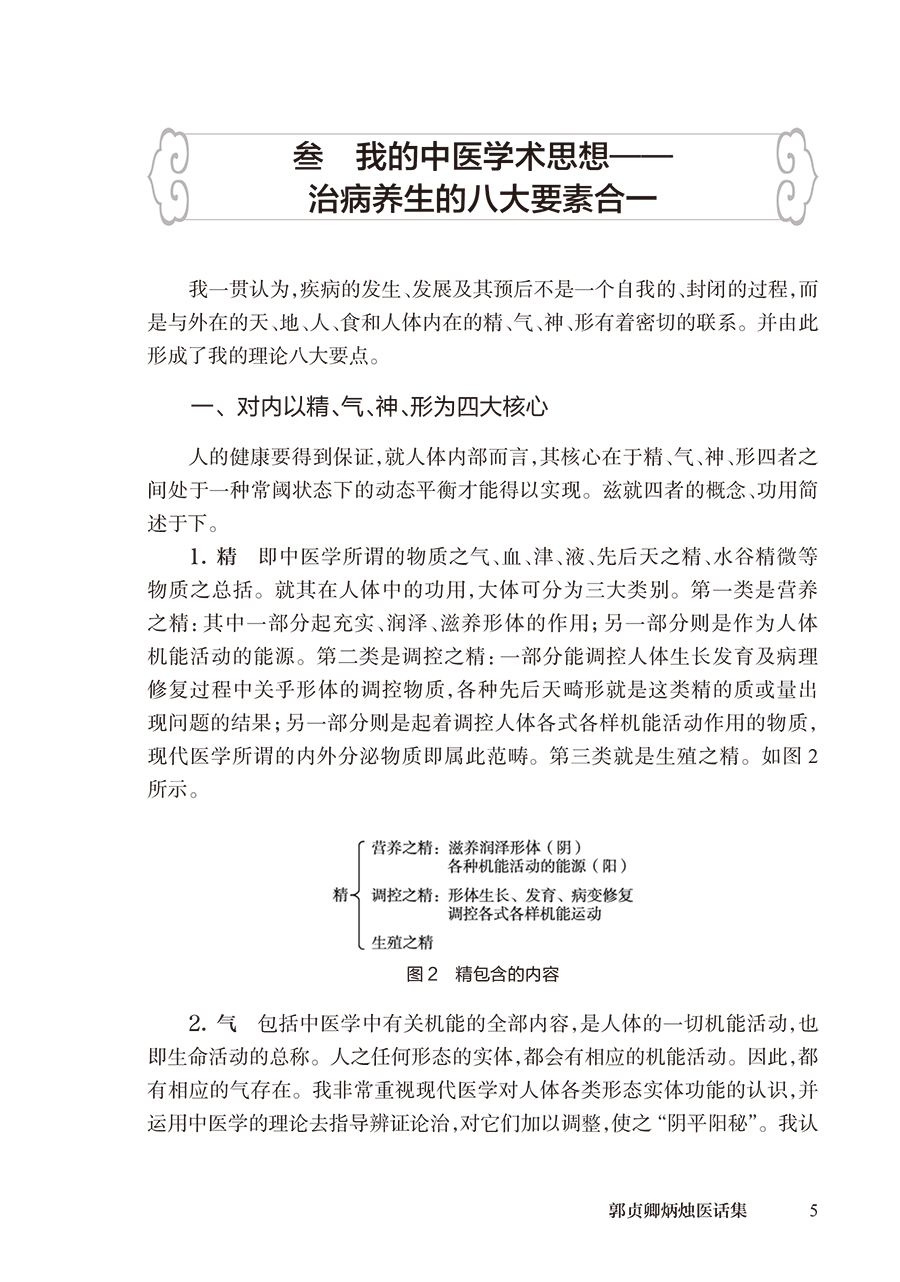 叁　我的中医学术思想——治病养生的八大要素合一

我一贯认为，疾病的发生、发展及其预后不是一个自我的、封闭的过程，而是与外在的天、地、人、食和人体内在的精、气、神、形有着密切的联系。并由此形成了我的理论八大要点。

一、对内以精、气、神、形为四大核心

人的健康要得到保证，就人体内部而言，其核心在于精、气、神、形四者之间处于一种常阈状态下的动态平衡才能得以实现。兹就四者的概念、功用简述于下。

1. 精　即中医学所谓的物质之气、血、津、液、先后天之精、水谷精微等物质之总括。就其在人体中的功用，大体可分为三大类别。第一类是营养之精：其中一部分起充实、润泽、滋养形体的作用；另一部分则是作为人体机能活动的能源。第二类是调控之精：一部分能调控人体生长发育及病理修复过程中关乎形体的调控物质，各种先后天畸形就是这类精的质或量出现问题的结果；另一部分则是起着调控人体各式各样机能活动作用的物质，现代医学所谓的内外分泌物质即属此范畴。第三类就是生殖之精。如图2所示。

精
营养之精：滋养润泽形体（阴）
各种机能活动的能源（阳）
调控之精：形体生长、发育、病变修复
调控各式各样机能运动
生殖之精

图2　精包含的内容

2. 气　包括中医学中有关机能的全部内容，是人体的一切机能活动，也即生命活动的总称。人之任何形态的实体，都会有相应的机能活动。因此，都有相应的气存在。我非常重视现代医学对人体各类形态实体功能的认识，并运用中医学的理论去指导辨证论治，对它们加以调整，使之“阴平阳秘”。我认

郭贞卿炳烛医话集　5